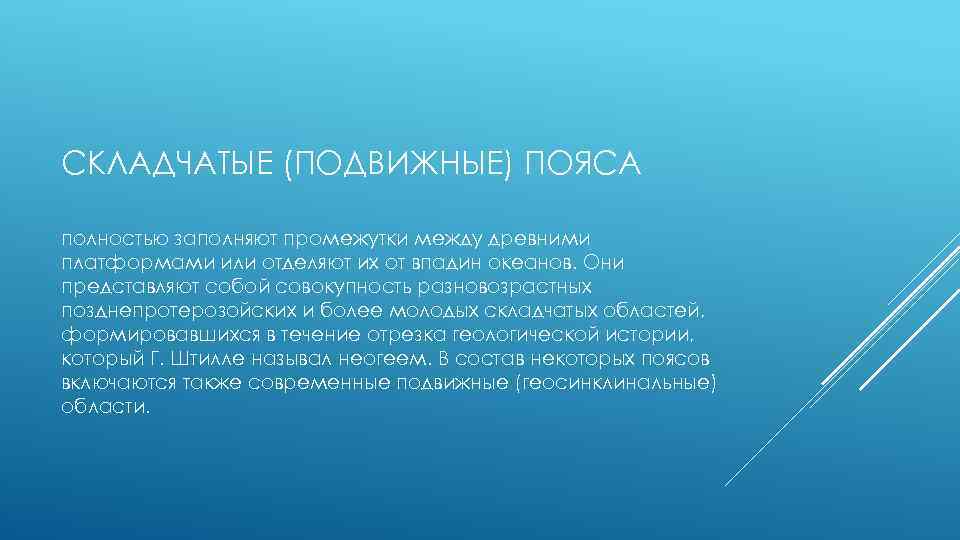 СКЛАДЧАТЫЕ (ПОДВИЖНЫЕ) ПОЯСА

полностью заполняют промежутки между древними платформами или отделяют их от впадин океанов. Они представляют собой совокупность разновозрастных позднепротерозойских и более молодых складчатых областей, формировавшихся в течение отрезка геологической истории, который Г. Штилле называл неогеем. В состав некоторых поясов включаются также современные подвижные (геосинклинальные) области.